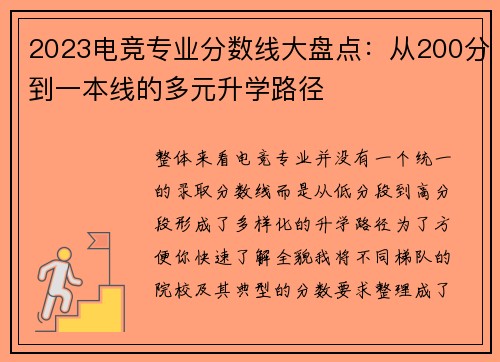 2023电竞专业分数线大盘点：从200分到一本线的多元升学路径

整体来看电竞专业并没有一个统一的录取分数线而是从低分段到高分段形成了多样化的升学路径为了方便你快速了解全貌我将不同梯队的院校及其典型的分数要求整理成了